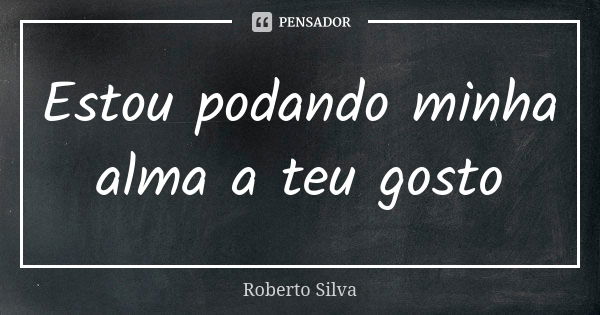 PENSADOR

Estou podando minha alma a teu gosto

Roberto Silva